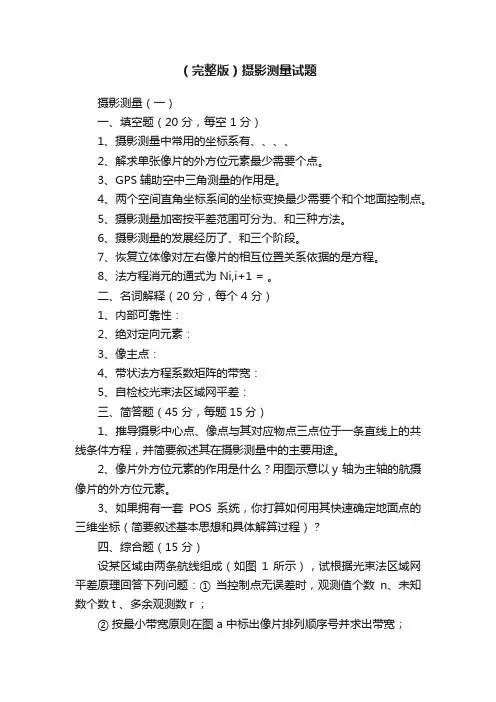 （完整版）摄影测量试题

摄影测量（一）

一、填空题（20 分，每空 1 分）

1、摄影测量中常用的坐标系有、、、、

2、解求单张像片的外方位元素最少需要个点。

3、GPS 辅助空中三角测量的作用是。

4、两个空间直角坐标系间的坐标变换最少需要个和个地面控制点。

5、摄影测量加密按平差范围可分为、和三种方法。

6、摄影测量的发展经历了、和三个阶段。

7、恢复立体像对左右像片的相互位置关系依据的是方程。

8、法方程消元的通式为 Ni,i+1 = 。

二、名词解释（20 分，每个 4 分）

1、内部可靠性：

2、绝对定向元素：

3、像主点：

4、带状法方程系数矩阵的带宽：

5、自检校光束法区域网平差：

三、简答题（45 分，每题 15 分）

1、推导摄影中心点、像点与其对应物点三点位于一条直线上的共线条件方程，并简要叙述其在摄影测量中的主要用途。

2、像片外方位元素的作用是什么？用图示意以 y 轴为主轴的航摄像片的外方位元素。

3、如果拥有一套 POS 系统，你打算如何用其快速确定地面点的三维坐标（简要叙述基本思想和具体解算过程）？

四、综合题（15 分）

设某区域由两条航线组成（如图 1 所示），试根据光束法区域网平差原理回答下列问题：① 当控制点无误差时，观测值个数 n、未知数个数 t 、多余观测数 r ；

② 按最小带宽原则在图 a 中标出像片排列顺序号并求出带宽；